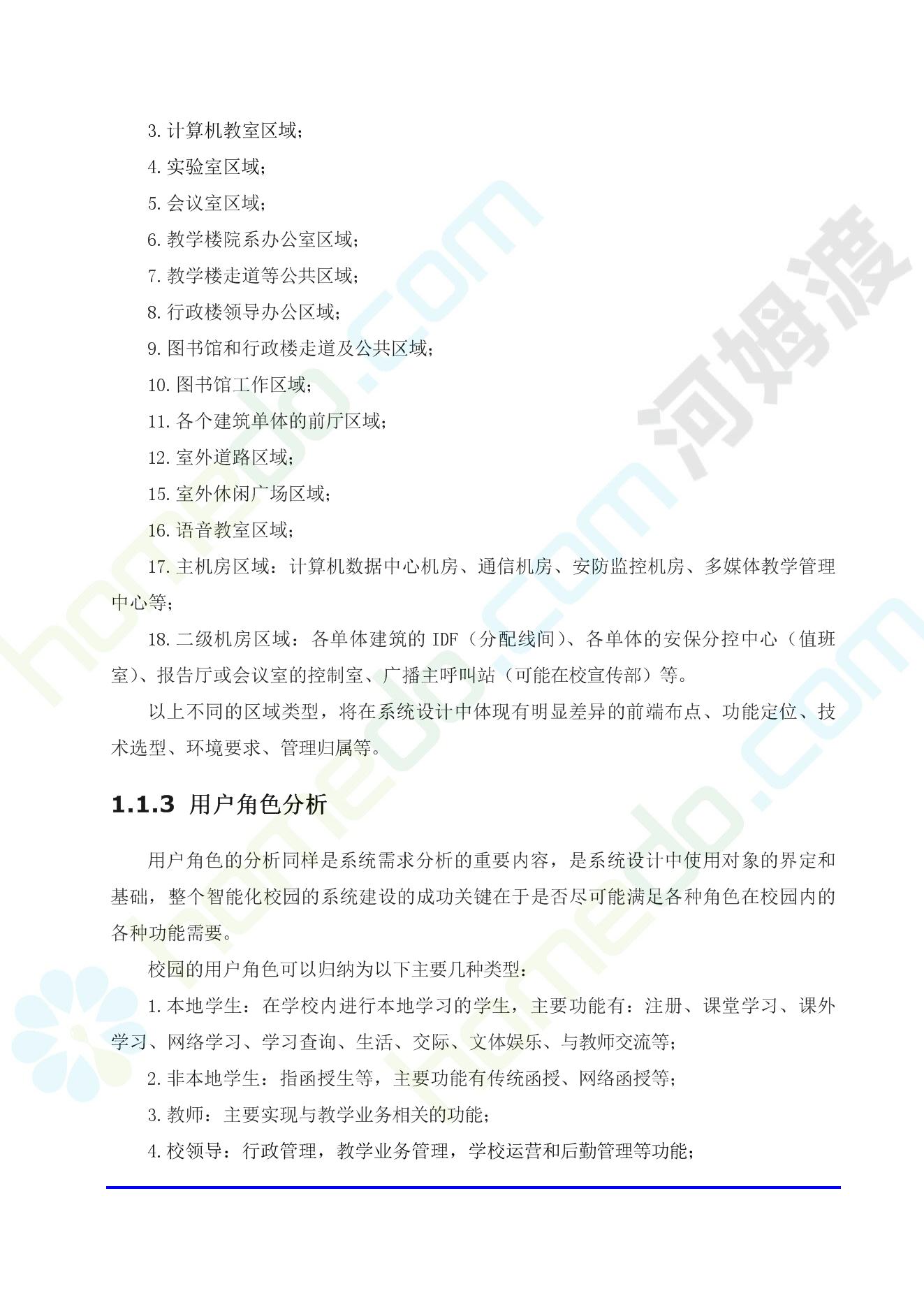 3. 计算机教室区域；

4. 实验室区域；

5. 会议室区域；

6. 教学楼院系办公室区域；

7. 教学楼走道等公共区域；

8. 行政楼领导办公区域；

9. 图书馆和行政楼走道及公共区域；

10. 图书馆工作区域；

11. 各个建筑单体的前厅区域；

12. 室外道路区域；

15. 室外休闲广场区域；

16. 语音教室区域；

17. 主机房区域：计算机数据中心机房、通信机房、安防监控机房、多媒体教学管理中心等；

18. 二级机房区域：各单体建筑的 IDF（分配线间）、各单体的安保分控中心（值班室）、报告厅或会议室的控制室、广播主呼叫站（可能在校宣传部）等。

以上不同的区域类型，将在系统设计中体现有明显差异的前端布点、功能定位、技术选型、环境要求、管理归属等。

1.1.3 用户角色分析

用户角色的分析同样是系统需求分析的重要内容，是系统设计中使用对象的界定和基础，整个智能化校园的系统建设的成功关键在于是否尽可能满足各种角色在校园内的各种功能需要。

校园的用户角色可以归纳为以下主要几种类型：

1. 本地学生：在学校内进行本地学习的学生，主要功能有：注册、课堂学习、课外学习、网络学习、学习查询、生活、交际、文体娱乐、与教师交流等；

2. 非本地学生：指函授生等，主要功能有传统函授、网络函授等；

3. 教师：主要实现与教学业务相关的功能；

4. 校领导：行政管理，教学业务管理，学校运营和后勤管理等功能；

河姆渡
homedo.com